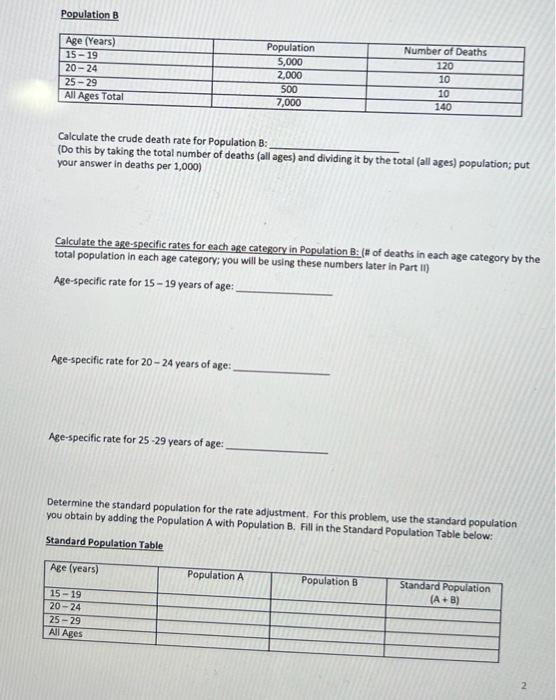 Population B

| Age (Years) | Population | Number of Deaths |
|---|---|---|
| 15 – 19 | 5,000 | 120 |
| 20 – 24 | 2,000 | 10 |
| 25 – 29 | 500 | 10 |
| All Ages Total | 7,000 | 140 |

Calculate the crude death rate for Population B: ____________
(Do this by taking the total number of deaths (all ages) and dividing it by the total (all ages) population; put your answer in deaths per 1,000)

Calculate the age-specific rates for each age category in Population B: (# of deaths in each age category by the total population in each age category; you will be using these numbers later in Part II)

Age-specific rate for 15 – 19 years of age: ____________

Age-specific rate for 20 – 24 years of age: ____________

Age-specific rate for 25 -29 years of age: ____________

Determine the standard population for the rate adjustment. For this problem, use the standard population you obtain by adding the Population A with Population B. Fill in the Standard Population Table below:

Standard Population Table

| Age (years) | Population A | Population B | Standard Population (A + B) |
|---|---|---|---|
| 15 – 19 | | | |
| 20 – 24 | | | |
| 25 – 29 | | | |
| All Ages | | | |

2